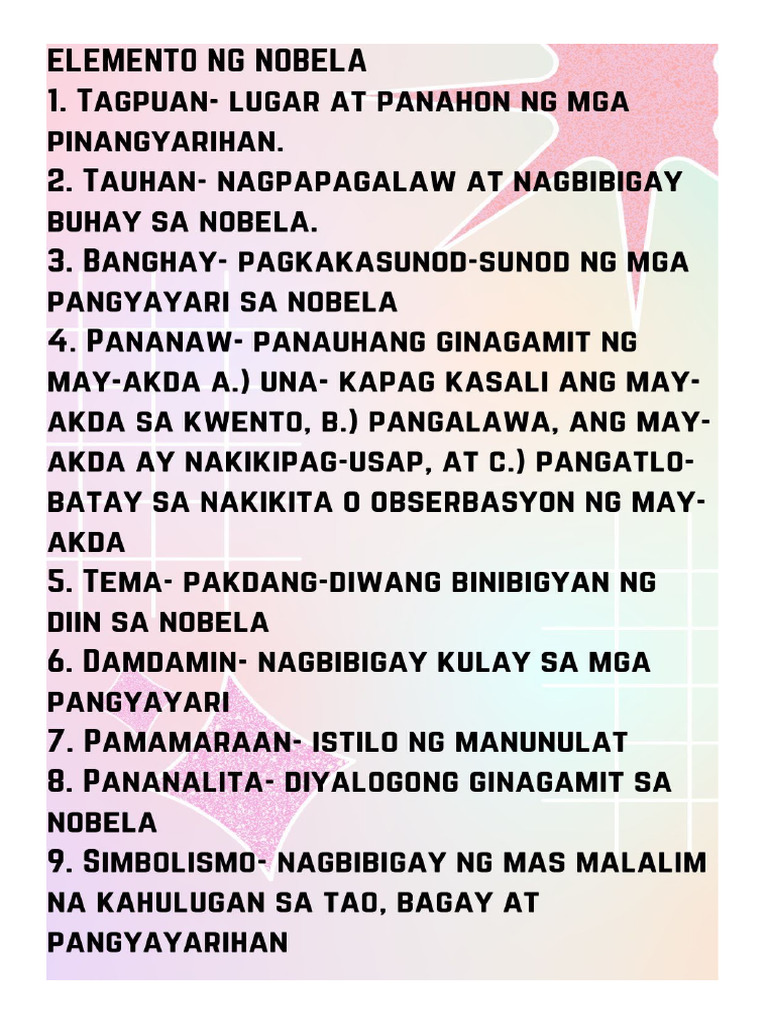 ELEMENTO NG NOBELA
1. Tagpuan- lugar at panahon ng mga pinangyarihan.
2. Tauhan- nagpapagalaw at nagbibigay buhay sa nobela.
3. Banghay- pagkakasunod-sunod ng mga pangyayari sa nobela
4. Pananaw- panauhang ginagamit ng may-akda a.) una- kapag kasali ang may-akda sa kwento, b.) pangalawa, ang may-akda ay nakikipag-usap, at c.) pangatlo- batay sa nakikita o obserbasyon ng may-akda
5. Tema- pakdang-diwang binibigyan ng diin sa nobela
6. Damdamin- nagbibigay kulay sa mga pangyayari
7. Pamamaraan- istilo ng manunulat
8. Pananalita- diyalogong ginagamit sa nobela
9. Simbolismo- nagbibigay ng mas malalim na kahulugan sa tao, bagay at pangyayarihan